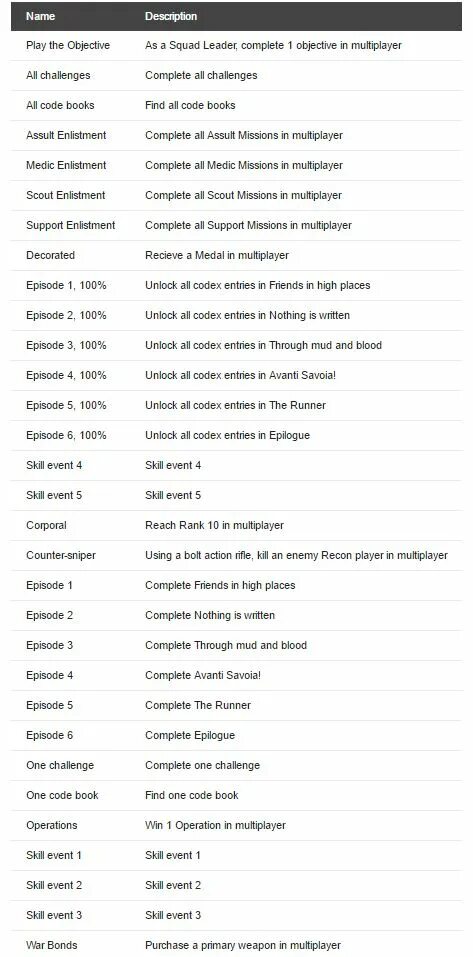 | Name | Description |
|---|---|
| Play the Objective | As a Squad Leader, complete 1 objective in multiplayer |
| All challenges | Complete all challenges |
| All code books | Find all code books |
| Assult Enlistment | Complete all Assult Missions in multiplayer |
| Medic Enlistment | Complete all Medic Missions in multiplayer |
| Scout Enlistment | Complete all Scout Missions in multiplayer |
| Support Enlistment | Complete all Support Missions in multiplayer |
| Decorated | Recieve a Medal in multiplayer |
| Episode 1, 100% | Unlock all codex entries in Friends in high places |
| Episode 2, 100% | Unlock all codex entries in Nothing is written |
| Episode 3, 100% | Unlock all codex entries in Through mud and blood |
| Episode 4, 100% | Unlock all codex entries in Avanti Savoia! |
| Episode 5, 100% | Unlock all codex entries in The Runner |
| Episode 6, 100% | Unlock all codex entries in Epilogue |
| Skill event 4 | Skill event 4 |
| Skill event 5 | Skill event 5 |
| Corporal | Reach Rank 10 in multiplayer |
| Counter-sniper | Using a bolt action rifle, kill an enemy Recon player in multiplayer |
| Episode 1 | Complete Friends in high places |
| Episode 2 | Complete Nothing is written |
| Episode 3 | Complete Through mud and blood |
| Episode 4 | Complete Avanti Savoia! |
| Episode 5 | Complete The Runner |
| Episode 6 | Complete Epilogue |
| One challenge | Complete one challenge |
| One code book | Find one code book |
| Operations | Win 1 Operation in multiplayer |
| Skill event 1 | Skill event 1 |
| Skill event 2 | Skill event 2 |
| Skill event 3 | Skill event 3 |
| War Bonds | Purchase a primary weapon in multiplayer |